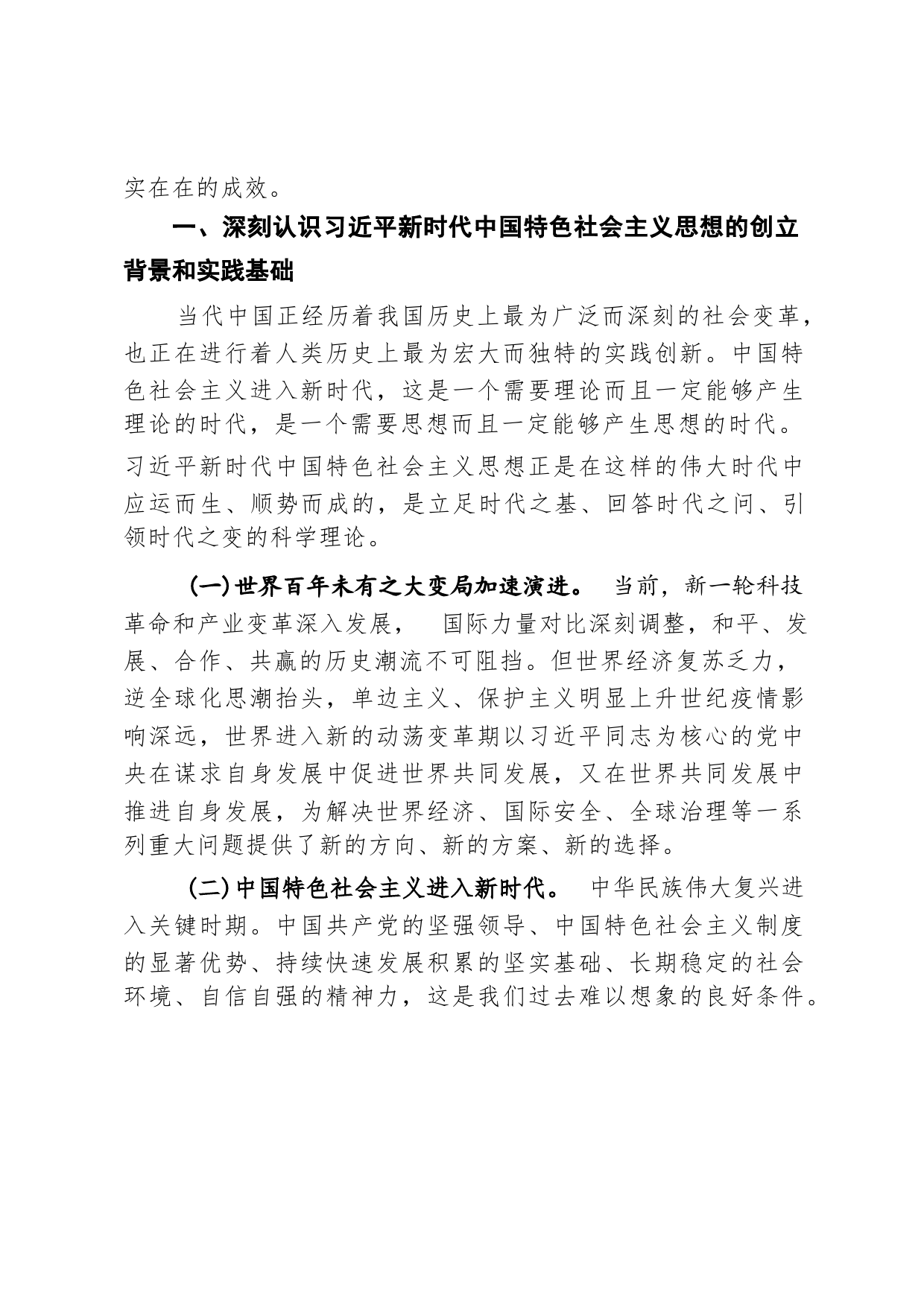 实在在的成效。

一、深刻认识习近平新时代中国特色社会主义思想的创立背景和实践基础

当代中国正经历着我国历史上最为广泛而深刻的社会变革，也正在进行着人类历史上最为宏大而独特的实践创新。中国特色社会主义进入新时代，这是一个需要理论而且一定能够产生理论的时代，是一个需要思想而且一定能够产生思想的时代。习近平新时代中国特色社会主义思想正是在这样的伟大时代中应运而生、顺势而成的，是立足时代之基、回答时代之问、引领时代之变的科学理论。

(一)世界百年未有之大变局加速演进。 当前，新一轮科技革命和产业变革深入发展， 国际力量对比深刻调整，和平、发展、合作、共赢的历史潮流不可阻挡。但世界经济复苏乏力，逆全球化思潮抬头，单边主义、保护主义明显上升世纪疫情影响深远，世界进入新的动荡变革期以习近平同志为核心的党中央在谋求自身发展中促进世界共同发展，又在世界共同发展中推进自身发展，为解决世界经济、国际安全、全球治理等一系列重大问题提供了新的方向、新的方案、新的选择。

(二)中国特色社会主义进入新时代。 中华民族伟大复兴进入关键时期。中国共产党的坚强领导、中国特色社会主义制度的显著优势、持续快速发展积累的坚实基础、长期稳定的社会环境、自信自强的精神力，这是我们过去难以想象的良好条件。